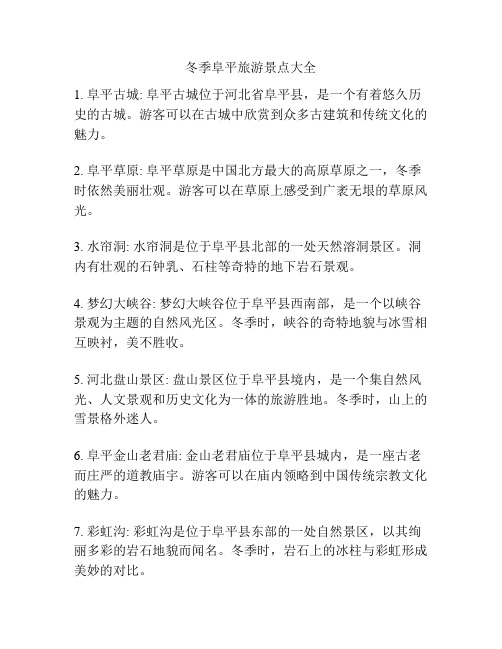 冬季阜平旅游景点大全

1. 阜平古城: 阜平古城位于河北省阜平县，是一个有着悠久历史的古城。游客可以在古城中欣赏到众多古建筑和传统文化的魅力。

2. 阜平草原: 阜平草原是中国北方最大的高原草原之一，冬季时依然美丽壮观。游客可以在草原上感受到广袤无垠的草原风光。

3. 水帘洞: 水帘洞是位于阜平县北部的一处天然溶洞景区。洞内有壮观的石钟乳、石柱等奇特的地下岩石景观。

4. 梦幻大峡谷: 梦幻大峡谷位于阜平县西南部，是一个以峡谷景观为主题的自然风光区。冬季时，峡谷的奇特地貌与冰雪相互映衬，美不胜收。

5. 河北盘山景区: 盘山景区位于阜平县境内，是一个集自然风光、人文景观和历史文化为一体的旅游胜地。冬季时，山上的雪景格外迷人。

6. 阜平金山老君庙: 金山老君庙位于阜平县城内，是一座古老而庄严的道教庙宇。游客可以在庙内领略到中国传统宗教文化的魅力。

7. 彩虹沟: 彩虹沟是位于阜平县东部的一处自然景区，以其绚丽多彩的岩石地貌而闻名。冬季时，岩石上的冰柱与彩虹形成美妙的对比。